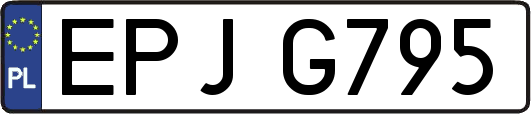 PL
EPJ G795